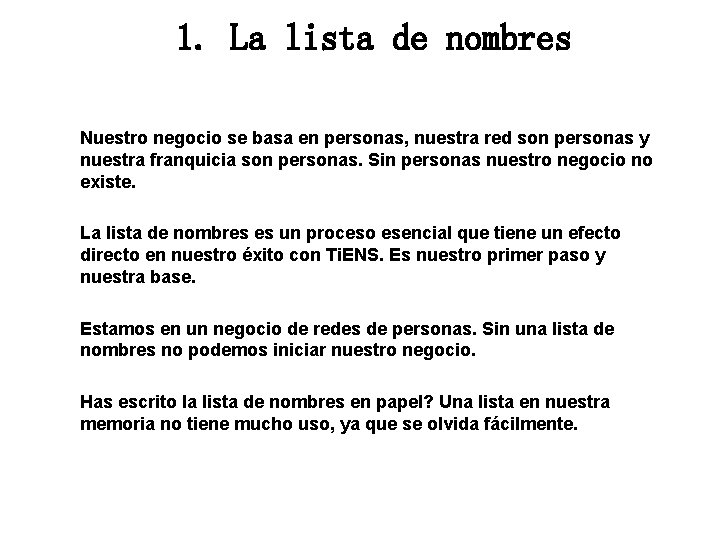 1. La lista de nombres

Nuestro negocio se basa en personas, nuestra red son personas y nuestra franquicia son personas. Sin personas nuestro negocio no existe.

La lista de nombres es un proceso esencial que tiene un efecto directo en nuestro éxito con TiENS. Es nuestro primer paso y nuestra base.

Estamos en un negocio de redes de personas. Sin una lista de nombres no podemos iniciar nuestro negocio.

Has escrito la lista de nombres en papel? Una lista en nuestra memoria no tiene mucho uso, ya que se olvida fácilmente.